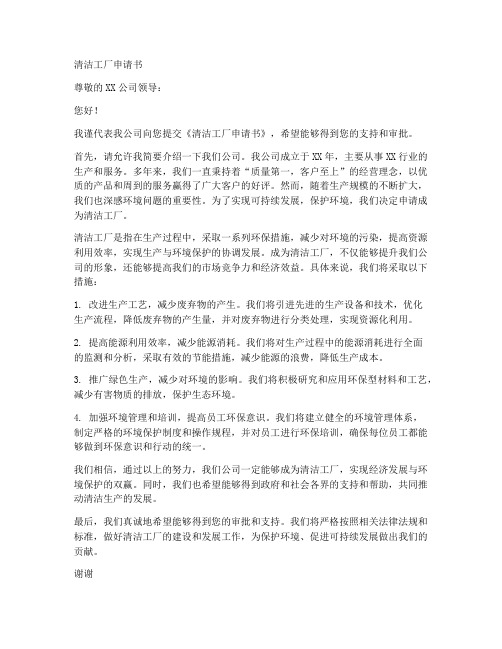 清洁工厂申请书

尊敬的XX公司领导：

您好！

我谨代表我公司向您提交《清洁工厂申请书》，希望能够得到您的支持和审批。

首先，请允许我简要介绍一下我们公司。我公司成立于XX年，主要从事XX行业的生产和服务。多年来，我们一直秉持着“质量第一，客户至上”的经营理念，以优质的产品和周到的服务赢得了广大客户的好评。然而，随着生产规模的不断扩大，我们也深感环境问题的重要性。为了实现可持续发展，保护环境，我们决定申请成为清洁工厂。

清洁工厂是指在生产过程中，采取一系列环保措施，减少对环境的污染，提高资源利用效率，实现生产与环境保护的协调发展。成为清洁工厂，不仅能够提升我们公司的形象，还能够提高我们的市场竞争力和经济效益。具体来说，我们将采取以下措施：

1. 改进生产工艺，减少废弃物的产生。我们将引进先进的生产设备和技术，优化生产流程，降低废弃物的产生量，并对废弃物进行分类处理，实现资源化利用。

2. 提高能源利用效率，减少能源消耗。我们将对生产过程中的能源消耗进行全面的监测和分析，采取有效的节能措施，减少能源的浪费，降低生产成本。

3. 推广绿色生产，减少对环境的影响。我们将积极研究和应用环保型材料和工艺，减少有害物质的排放，保护生态环境。

4. 加强环境管理和培训，提高员工环保意识。我们将建立健全的环境管理体系，制定严格的环境保护制度和操作规程，并对员工进行环保培训，确保每位员工都能够做到环保意识和行动的统一。

我们相信，通过以上的努力，我们公司一定能够成为清洁工厂，实现经济发展与环境保护的双赢。同时，我们也希望能够得到政府和社会各界的支持和帮助，共同推动清洁生产的发展。

最后，我们真诚地希望能够得到您的审批和支持。我们将严格按照相关法律法规和标准，做好清洁工厂的建设和发展工作，为保护环境、促进可持续发展做出我们的贡献。

谢谢